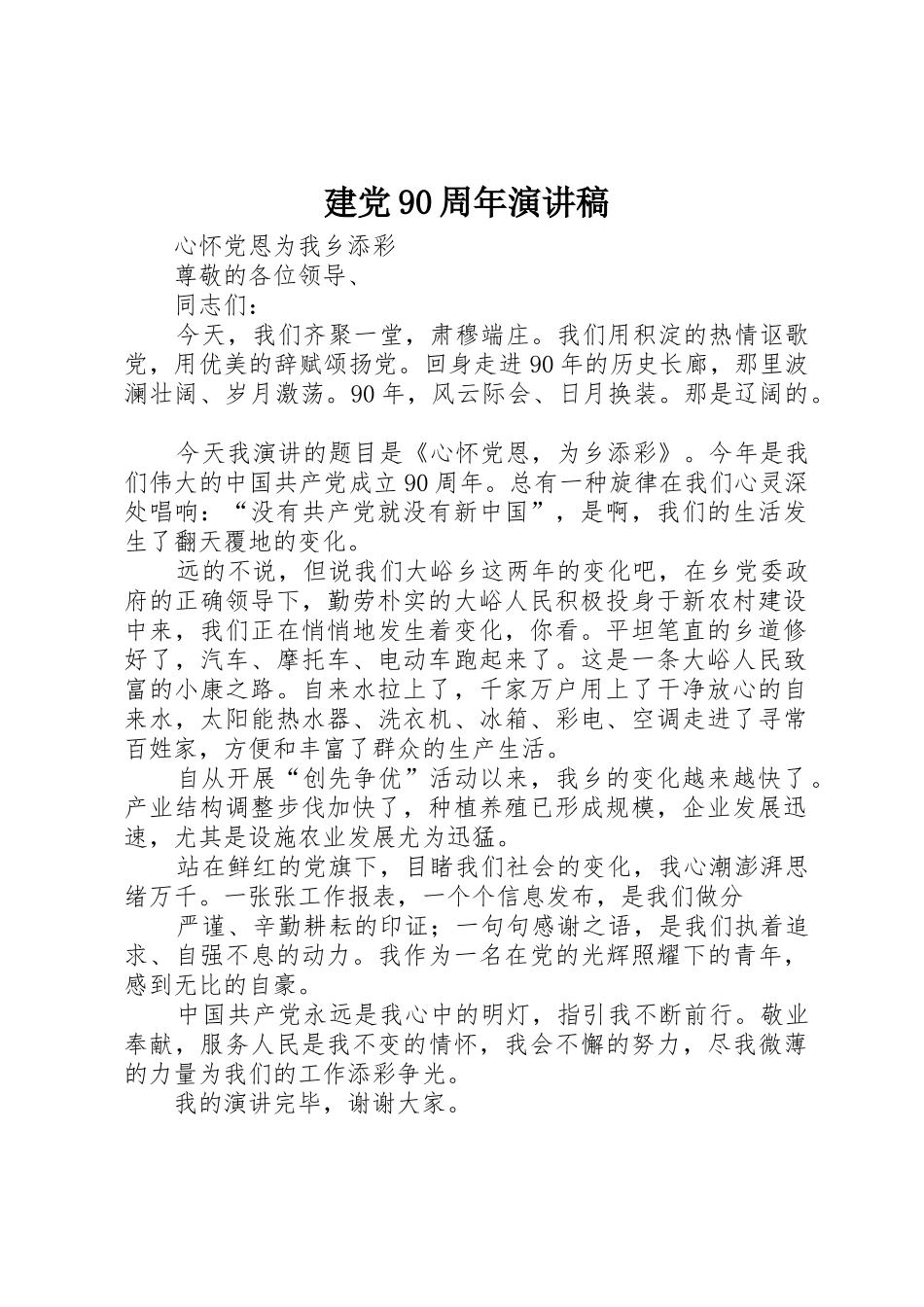 建党90周年演讲稿

心怀党恩为我乡添彩

尊敬的各位领导、

同志们：

今天，我们齐聚一堂，肃穆端庄。我们用积淀的热情讴歌党，用优美的辞赋颂扬党。回身走进90年的历史长廊，那里波澜壮阔、岁月激荡。90年，风云际会、日月换装。那是辽阔的。

今天我演讲的题目是《心怀党恩，为乡添彩》。今年是我们伟大的中国共产党成立90周年。总有一种旋律在我们心灵深处唱响：“没有共产党就没有新中国”，是啊，我们的生活发生了翻天覆地的变化。

远的不说，但说我们大峪乡这两年的变化吧，在乡党委政府的正确领导下，勤劳朴实的大峪人民积极投身于新农村建设中来，我们正在悄悄地发生着变化，你看。平坦笔直的乡道修好了，汽车、摩托车、电动车跑起来了。这是一条大峪人民致富的小康之路。自来水拉上了，千家万户用上了干净放心的自来水，太阳能热水器、洗衣机、冰箱、彩电、空调走进了寻常百姓家，方便和丰富了群众的生产生活。

自从开展“创先争优”活动以来，我乡的变化越来越快了。产业结构调整步伐加快了，种植养殖已形成规模，企业发展迅速，尤其是设施农业发展尤为迅猛。

站在鲜红的党旗下，目睹我们社会的变化，我心潮澎湃思绪万千。一张张工作报表，一个个信息发布，是我们做分

严谨、辛勤耕耘的印证；一句句感谢之语，是我们执着追求、自强不息的动力。我作为一名在党的光辉照耀下的青年，感到无比的自豪。

中国共产党永远是我心中的明灯，指引我不断前行。敬业奉献，服务人民是我不变的情怀，我会不懈的努力，尽我微薄的力量为我们的工作添彩争光。

我的演讲完毕，谢谢大家。